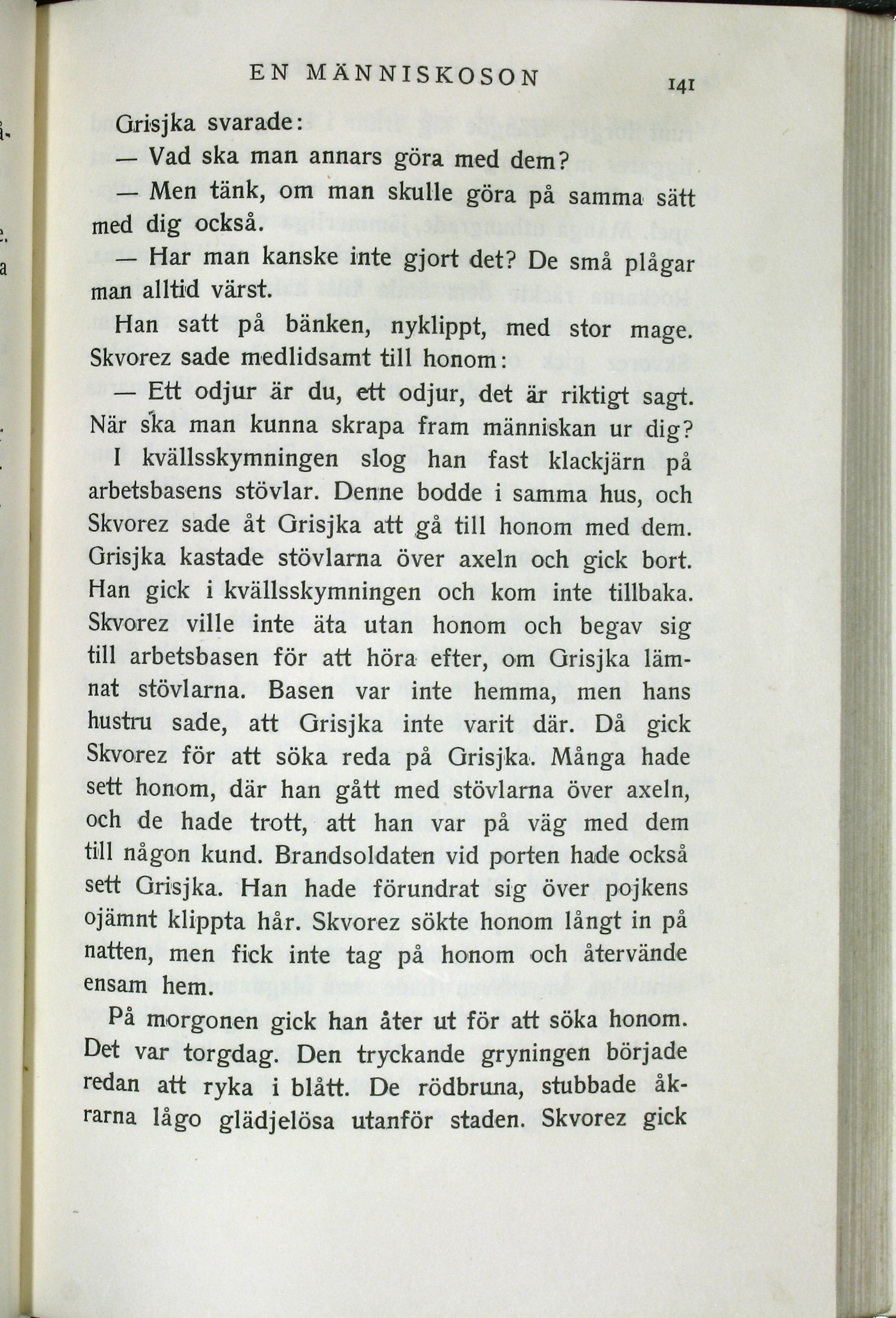 EN MÄNNISKOSON 141

Grisjka svarade:

— Vad ska man annars göra med dem?

— Men tänk, om man skulle göra på samma sätt med dig också.

— Har man kanske inte gjort det? De små plågar man alltid värst.

Han satt på bänken, nyklippt, med stor mage. Skvorez sade medlidsamt till honom:

— Ett odjur är du, ett odjur, det är riktigt sagt. När ska man kunna skrapa fram människan ur dig?

I kvällsskymningen slog han fast klackjärn på arbetsbasens stövlar. Denne bodde i samma hus, och Skvorez sade åt Grisjka att gå till honom med dem. Grisjka kastade stövlarna över axeln och gick bort. Han gick i kvällsskymningen och kom inte tillbaka. Skvorez ville inte äta utan honom och begav sig till arbetsbasen för att höra efter, om Grisjka lämnat stövlarna. Basen var inte hemma, men hans hustru sade, att Grisjka inte varit där. Då gick Skvorez för att söka reda på Grisjka. Många hade sett honom, där han gått med stövlarna över axeln, och de hade trott, att han var på väg med dem till någon kund. Brandsoldaten vid porten hade också sett Grisjka. Han hade förundrat sig över pojkens ojämnt klippta hår. Skvorez sökte honom långt in på natten, men fick inte tag på honom och återvände ensam hem.

På morgonen gick han åter ut för att söka honom. Det var torgdag. Den tryckande gryningen började redan att ryka i blått. De rödbruna, stubbade åkrarna lågo glädjelösa utanför staden. Skvorez gick